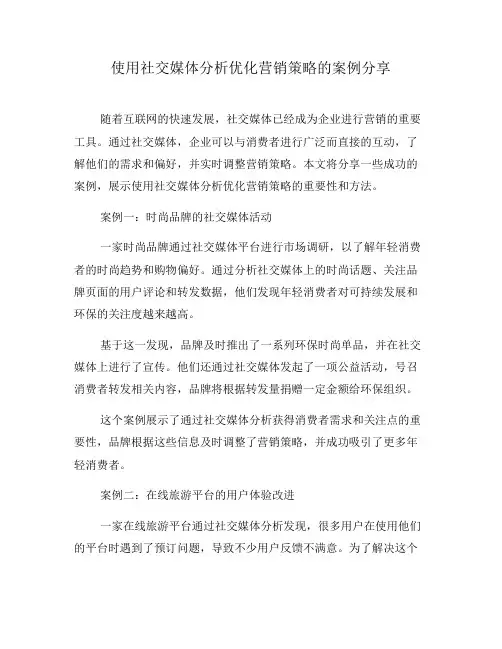 使用社交媒体分析优化营销策略的案例分享

随着互联网的快速发展，社交媒体已经成为企业进行营销的重要工具。通过社交媒体，企业可以与消费者进行广泛而直接的互动，了解他们的需求和偏好，并实时调整营销策略。本文将分享一些成功的案例，展示使用社交媒体分析优化营销策略的重要性和方法。

案例一：时尚品牌的社交媒体活动

一家时尚品牌通过社交媒体平台进行市场调研，以了解年轻消费者的时尚趋势和购物偏好。通过分析社交媒体上的时尚话题、关注品牌页面的用户评论和转发数据，他们发现年轻消费者对可持续发展和环保的关注度越来越高。

基于这一发现，品牌及时推出了一系列环保时尚单品，并在社交媒体上进行了宣传。他们还通过社交媒体发起了一项公益活动，号召消费者转发相关内容，品牌将根据转发量捐赠一定金额给环保组织。

这个案例展示了通过社交媒体分析获得消费者需求和关注点的重要性，品牌根据这些信息及时调整了营销策略，并成功吸引了更多年轻消费者。

案例二：在线旅游平台的用户体验改进

一家在线旅游平台通过社交媒体分析发现，很多用户在使用他们的平台时遇到了预订问题，导致不少用户反馈不满意。为了解决这个